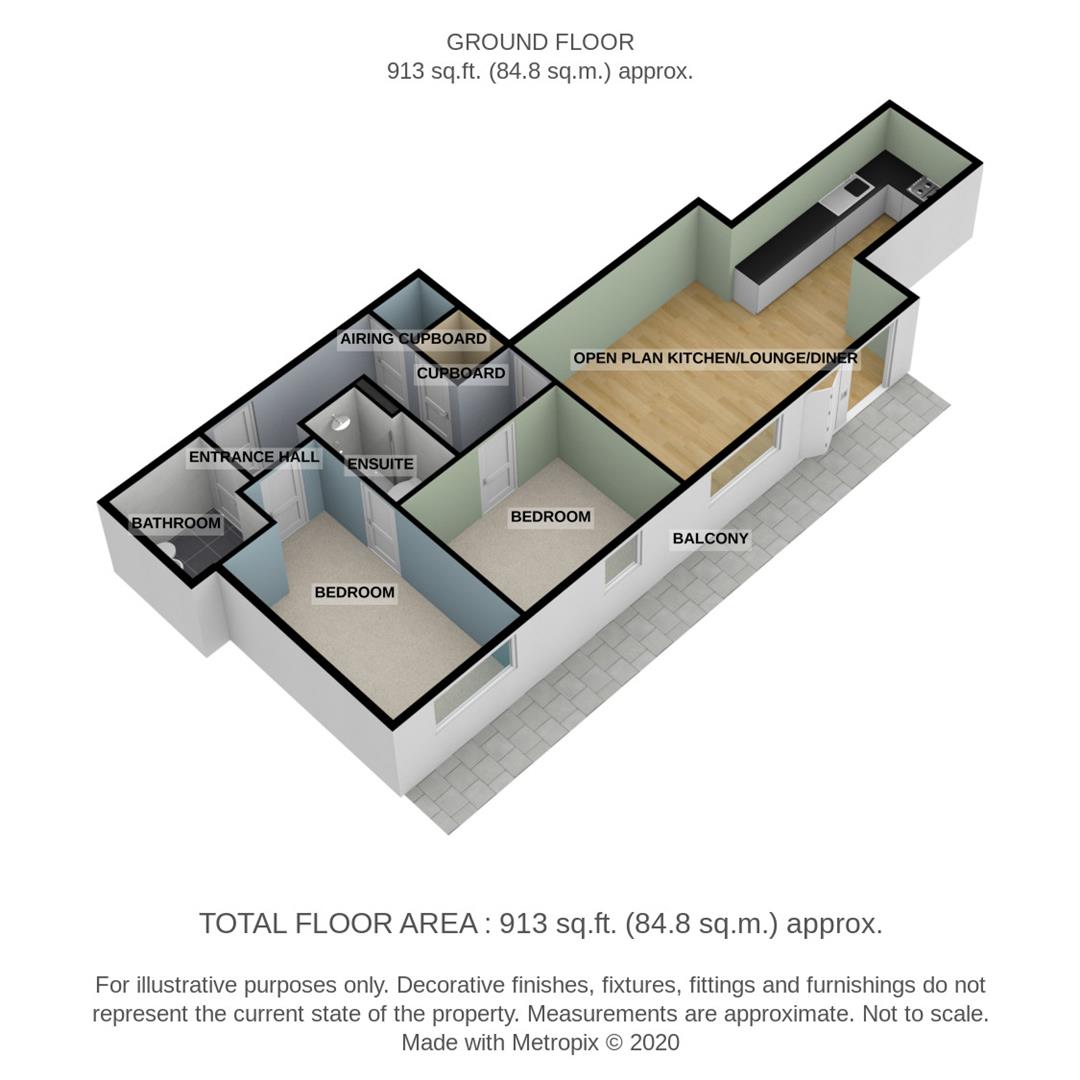 GROUND FLOOR
913 sq.ft. (84.8 sq.m.) approx.

AIRING CUPBOARD

CUPBOARD

OPEN PLAN KITCHEN/LOUNGE/DINER

ENTRANCE HALL

ENSUITE

BATHROOM

BEDROOM

BALCONY

BEDROOM

TOTAL FLOOR AREA : 913 sq.ft. (84.8 sq.m.) approx.

For illustrative purposes only. Decorative finishes, fixtures, fittings and furnishings do not represent the current state of the property. Measurements are approximate. Not to scale.
Made with Metropix © 2020